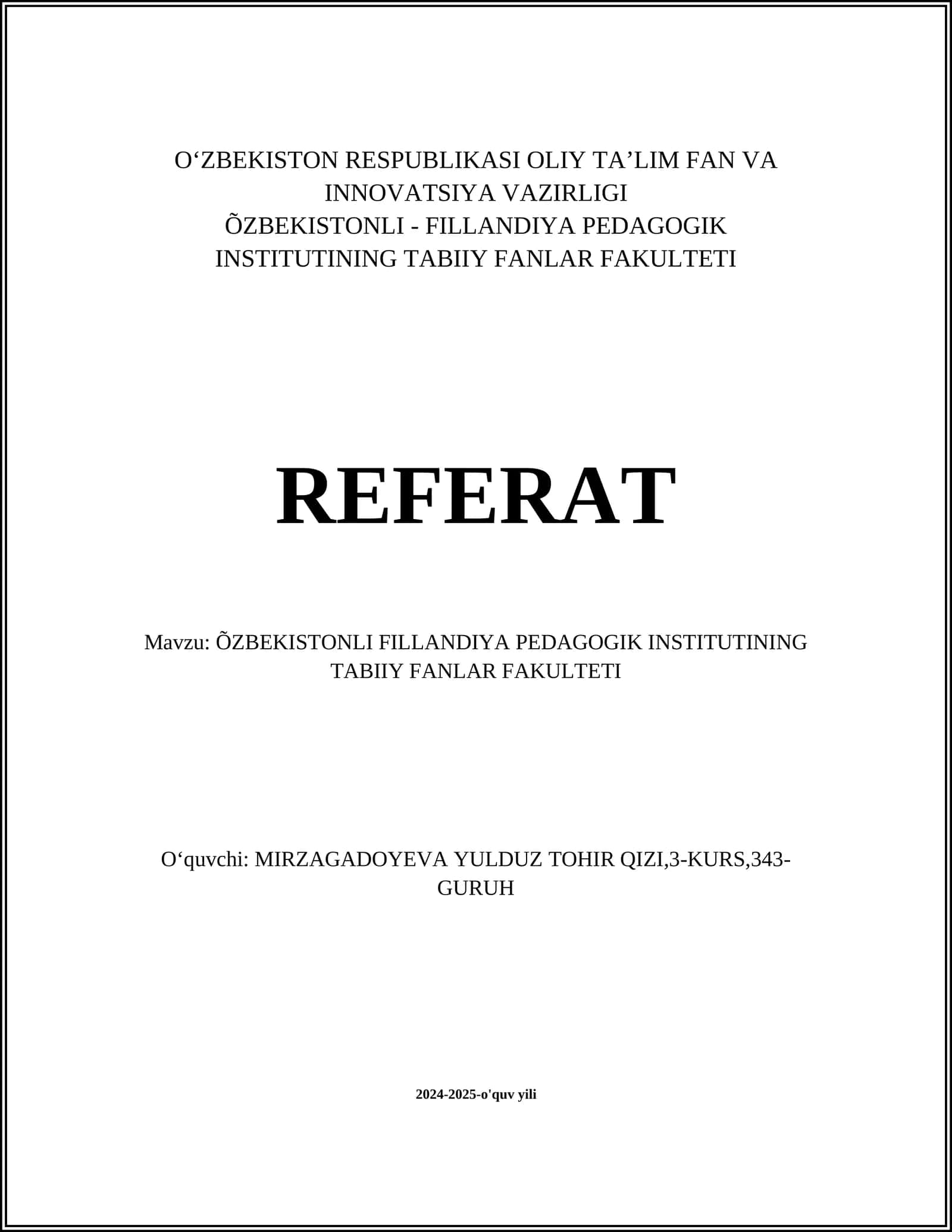 O‘ZBEKISTON RESPUBLIKASI OLIY TA’LIM FAN VA INNOVATSIYA VAZIRLIGI
ÕZBEKISTONLI - FILLANDIYA PEDAGOGIK INSTITUTINING TABIIY FANLAR FAKULTETI

REFERAT

Mavzu: ÕZBEKISTONLI FILLANDIYA PEDAGOGIK INSTITUTINING TABIIY FANLAR FAKULTETI

O‘quvchi: MIRZAGADOYEVA YULDUZ TOHIR QIZI,3-KURS,343-GURUH

2024-2025-o'quv yili